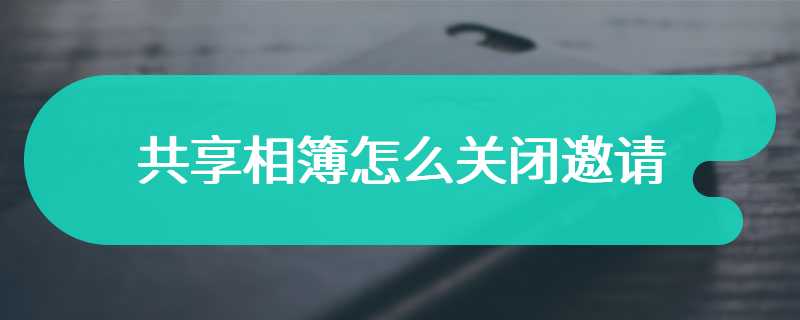 共享相簿怎么关闭邀请